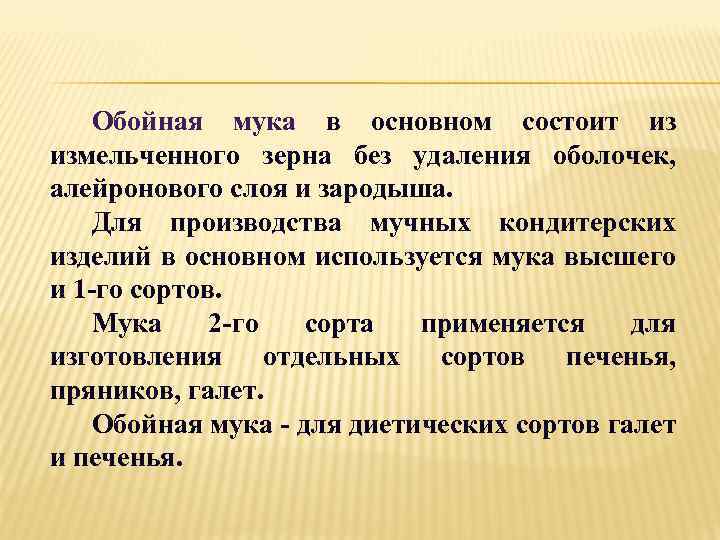 Обойная мука в основном состоит из измельченного зерна без удаления оболочек, алейронового слоя и зародыша.

Для производства мучных кондитерских изделий в основном используется мука высшего и 1-го сортов.

Мука 2-го сорта применяется для изготовления отдельных сортов печенья, пряников, галет.

Обойная мука - для диетических сортов галет и печенья.